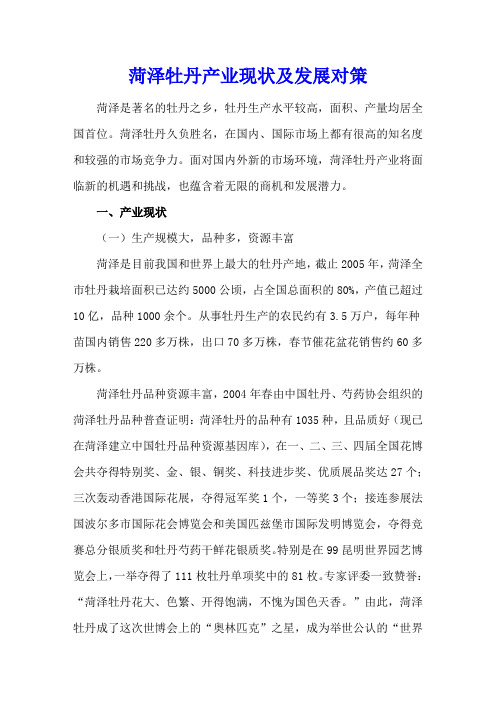 菏泽牡丹产业现状及发展对策

菏泽是著名的牡丹之乡，牡丹生产水平较高，面积、产量均居全国首位。菏泽牡丹久负胜名，在国内、国际市场上都有很高的知名度和较强的市场竞争力。面对国内外新的市场环境，菏泽牡丹产业将面临新的机遇和挑战，也蕴含着无限的商机和发展潜力。

一、产业现状

（一）生产规模大，品种多，资源丰富

菏泽是目前我国和世界上最大的牡丹产地，截止2005年，菏泽全市牡丹栽培面积已达约5000公顷，占全国总面积的80%，产值已超过10亿，品种1000余个。从事牡丹生产的农民约有3.5万户，每年种苗国内销售220多万株，出口70多万株，春节催花盆花销售约60多万株。

菏泽牡丹品种资源丰富，2004年春由中国牡丹、芍药协会组织的菏泽牡丹品种普查证明：菏泽牡丹的品种有1035种，且品质好（现已在菏泽建立中国牡丹品种资源基因库），在一、二、三、四届全国花博会共夺得特别奖、金、银、铜奖、科技进步奖、优质展品奖达27个；三次轰动香港国际花展，夺得冠军奖1个，一等奖3个；接连参展法国波尔多市国际花会博览会和美国匹兹堡市国际发明博览会，夺得竞赛总分银质奖和牡丹芍药干鲜花银质奖。特别是在99昆明世界园艺博览会上，一举夺得了111枚牡丹单项奖中的81枚。专家评委一致赞誉：“菏泽牡丹花大、色繁、开得饱满，不愧为国色天香。”由此，菏泽牡丹成了这次世博会上的“奥林匹克”之星，成为举世公认的“世界